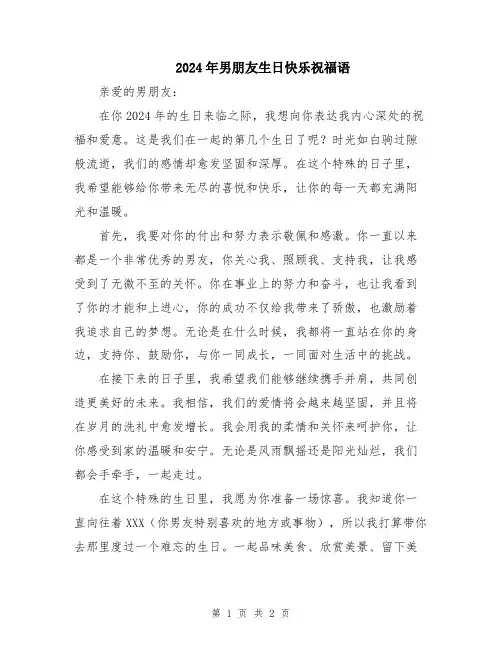 2024年男朋友生日快乐祝福语

亲爱的男朋友：

在你2024年的生日来临之际，我想向你表达我内心深处的祝福和爱意。这是我们在一起的第几个生日了呢？时光如白驹过隙般流逝，我们的感情却愈发坚固和深厚。在这个特殊的日子里，我希望能够给你带来无尽的喜悦和快乐，让你的每一天都充满阳光和温暖。

首先，我要对你的付出和努力表示敬佩和感激。你一直以来都是一个非常优秀的男友，你关心我、照顾我、支持我，让我感受到了无微不至的关怀。你在事业上的努力和奋斗，也让我看到了你的才能和上进心，你的成功不仅给我带来了骄傲，也激励着我追求自己的梦想。无论是在什么时候，我都将一直站在你的身边，支持你、鼓励你，与你一同成长，一同面对生活中的挑战。

在接下来的日子里，我希望我们能够继续携手并肩，共同创造更美好的未来。我相信，我们的爱情将会越来越坚固，并且将在岁月的洗礼中愈发增长。我会用我的柔情和关怀来呵护你，让你感受到家的温暖和安宁。无论是风雨飘摇还是阳光灿烂，我们都会手牵手，一起走过。

在这个特殊的生日里，我愿为你准备一场惊喜。我知道你一直向往着XXX（你男友特别喜欢的地方或事物），所以我打算带你去那里度过一个难忘的生日。一起品味美食、欣赏美景、留下美

第 1 页 共 2 页